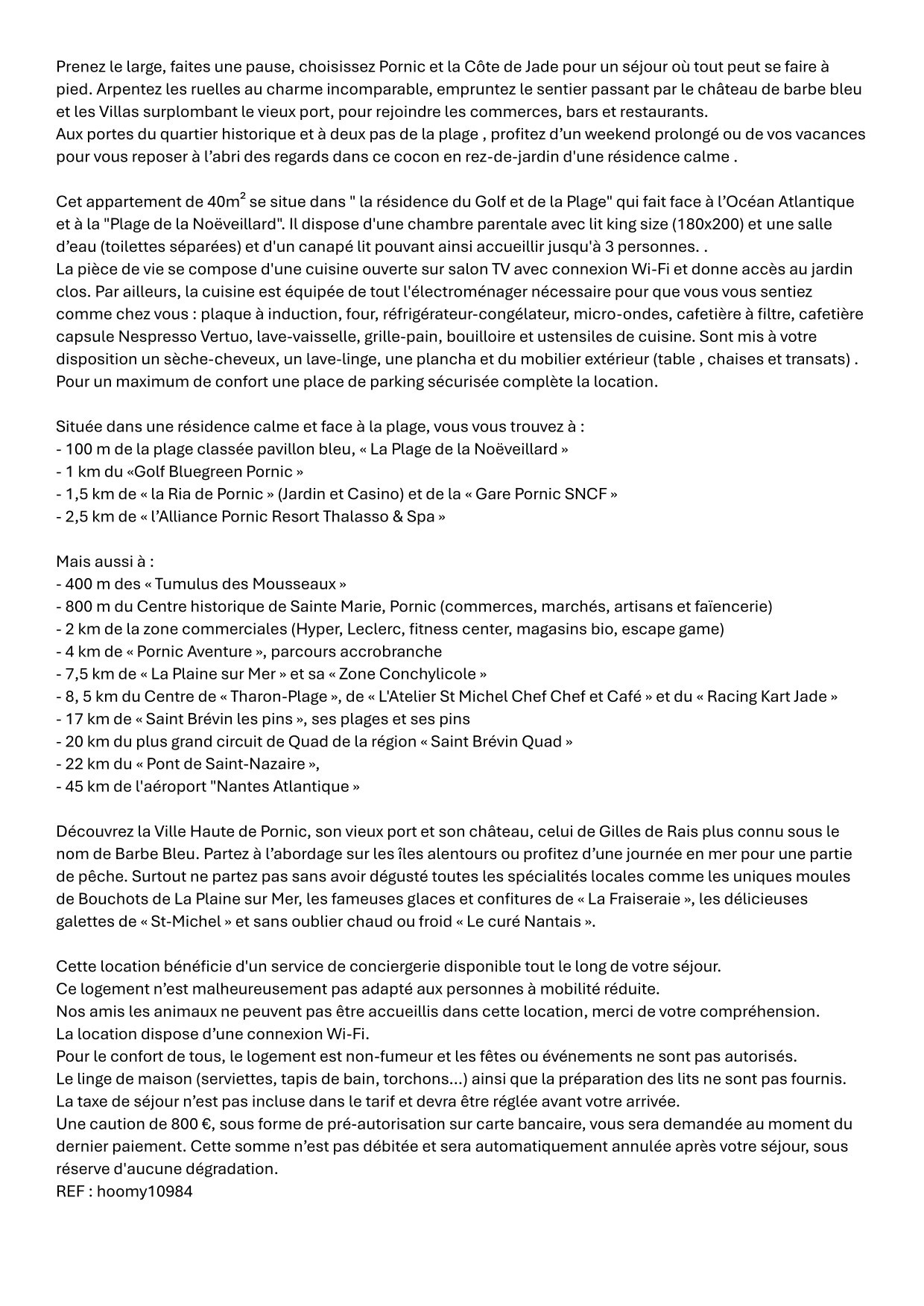 Prenez le large, faites une pause, choisissez Pornic et la Côte de Jade pour un séjour où tout peut se faire à pied. Arpentez les ruelles au charme incomparable, empruntez le sentier passant par le château de barbe bleu et les Villas surplombant le vieux port, pour rejoindre les commerces, bars et restaurants.
Aux portes du quartier historique et à deux pas de la plage , profitez d'un weekend prolongé ou de vos vacances pour vous reposer à l'abri des regards dans ce cocon en rez-de-jardin d'une résidence calme .

Cet appartement de 40m$^2$ se situe dans " la résidence du Golf et de la Plage" qui fait face à l'Océan Atlantique et à la "Plage de la Noëveillard". Il dispose d'une chambre parentale avec lit king size (180x200) et une salle d'eau (toilettes séparées) et d'un canapé lit pouvant ainsi accueillir jusqu'à 3 personnes. .
La pièce de vie se compose d'une cuisine ouverte sur salon TV avec connexion Wi-Fi et donne accès au jardin clos. Par ailleurs, la cuisine est équipée de tout l'électroménager nécessaire pour que vous vous sentiez comme chez vous : plaque à induction, four, réfrigérateur-congélateur, micro-ondes, cafetière à filtre, cafetière capsule Nespresso Vertuo, lave-vaisselle, grille-pain, bouilloire et ustensiles de cuisine. Sont mis à votre disposition un sèche-cheveux, un lave-linge, une plancha et du mobilier extérieur (table , chaises et transats) .
Pour un maximum de confort une place de parking sécurisée complète la location.

Située dans une résidence calme et face à la plage, vous vous trouvez à :
- 100 m de la plage classée pavillon bleu, « La Plage de la Noëveillard »
- 1 km du «Golf Bluegreen Pornic »
- 1,5 km de « la Ria de Pornic » (Jardin et Casino) et de la « Gare Pornic SNCF »
- 2,5 km de « l'Alliance Pornic Resort Thalasso & Spa »

Mais aussi à :
- 400 m des « Tumulus des Mousseaux »
- 800 m du Centre historique de Sainte Marie, Pornic (commerces, marchés, artisans et faïencerie)
- 2 km de la zone commerciales (Hyper, Leclerc, fitness center, magasins bio, escape game)
- 4 km de « Pornic Aventure », parcours accrobranche
- 7,5 km de « La Plaine sur Mer » et sa « Zone Conchylicole »
- 8, 5 km du Centre de « Tharon-Plage », de « L'Atelier St Michel Chef Chef et Café » et du « Racing Kart Jade »
- 17 km de « Saint Brévin les pins », ses plages et ses pins
- 20 km du plus grand circuit de Quad de la région « Saint Brévin Quad »
- 22 km du « Pont de Saint-Nazaire »,
- 45 km de l'aéroport "Nantes Atlantique »

Découvrez la Ville Haute de Pornic, son vieux port et son château, celui de Gilles de Rais plus connu sous le nom de Barbe Bleu. Partez à l'abordage sur les îles alentours ou profitez d'une journée en mer pour une partie de pêche. Surtout ne partez pas sans avoir dégusté toutes les spécialités locales comme les uniques moules de Bouchots de La Plaine sur Mer, les fameuses glaces et confitures de « La Fraiseraie », les délicieuses galettes de « St-Michel » et sans oublier chaud ou froid « Le curé Nantais ».

Cette location bénéficie d'un service de conciergerie disponible tout le long de votre séjour.
Ce logement n'est malheureusement pas adapté aux personnes à mobilité réduite.
Nos amis les animaux ne peuvent pas être accueillis dans cette location, merci de votre compréhension.
La location dispose d'une connexion Wi-Fi.
Pour le confort de tous, le logement est non-fumeur et les fêtes ou événements ne sont pas autorisés.
Le linge de maison (serviettes, tapis de bain, torchons...) ainsi que la préparation des lits ne sont pas fournis.
La taxe de séjour n'est pas incluse dans le tarif et devra être réglée avant votre arrivée.
Une caution de 800 €, sous forme de pré-autorisation sur carte bancaire, vous sera demandée au moment du dernier paiement. Cette somme n'est pas débitée et sera automatiquement annulée après votre séjour, sous réserve d'aucune dégradation.
REF : hoomy10984